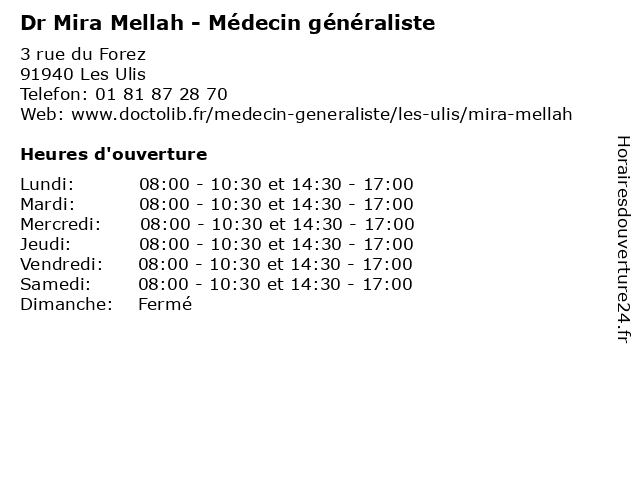 Dr Mira Mellah - Médecin généraliste

3 rue du Forez
91940 Les Ulis
Telefon: 01 81 87 28 70
Web: www.doctolib.fr/medecin-generaliste/les-ulis/mira-mellah

Heures d'ouverture

Lundi: 08:00 - 10:30 et 14:30 - 17:00
Mardi: 08:00 - 10:30 et 14:30 - 17:00
Mercredi: 08:00 - 10:30 et 14:30 - 17:00
Jeudi: 08:00 - 10:30 et 14:30 - 17:00
Vendredi: 08:00 - 10:30 et 14:30 - 17:00
Samedi: 08:00 - 10:30 et 14:30 - 17:00
Dimanche: Fermé

Horairesdouverture24.fr